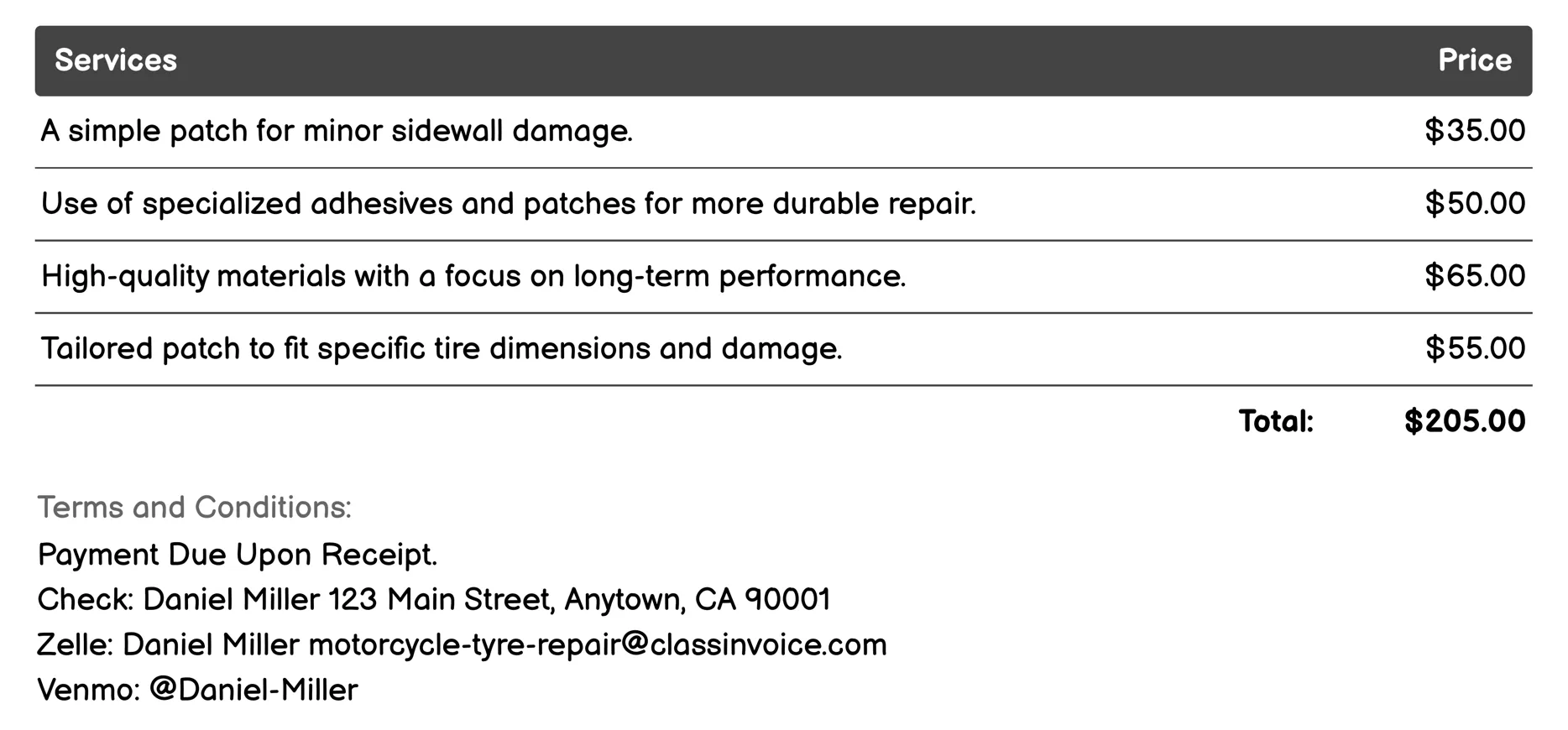 | Services | Price |
|---|---|
| A simple patch for minor sidewall damage. | \$35.00 |
| Use of specialized adhesives and patches for more durable repair. | \$50.00 |
| High-quality materials with a focus on long-term performance. | \$65.00 |
| Tailored patch to fit specific tire dimensions and damage. | \$55.00 |
| Total: | \$205.00 |

Terms and Conditions:
Payment Due Upon Receipt.
Check: Daniel Miller 123 Main Street, Anytown, CA 90001
Zelle: Daniel Miller motorcycle-tyre-repair@classinvoice.com
Venmo: @Daniel-Miller